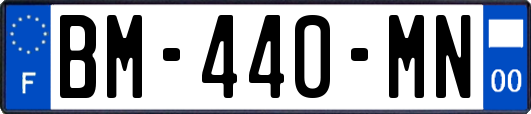 F

BM-440-MN

00